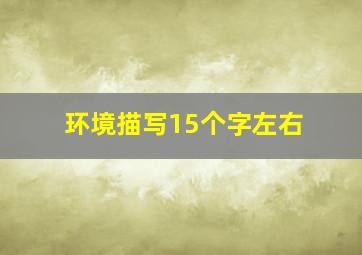 环境描写15个字左右